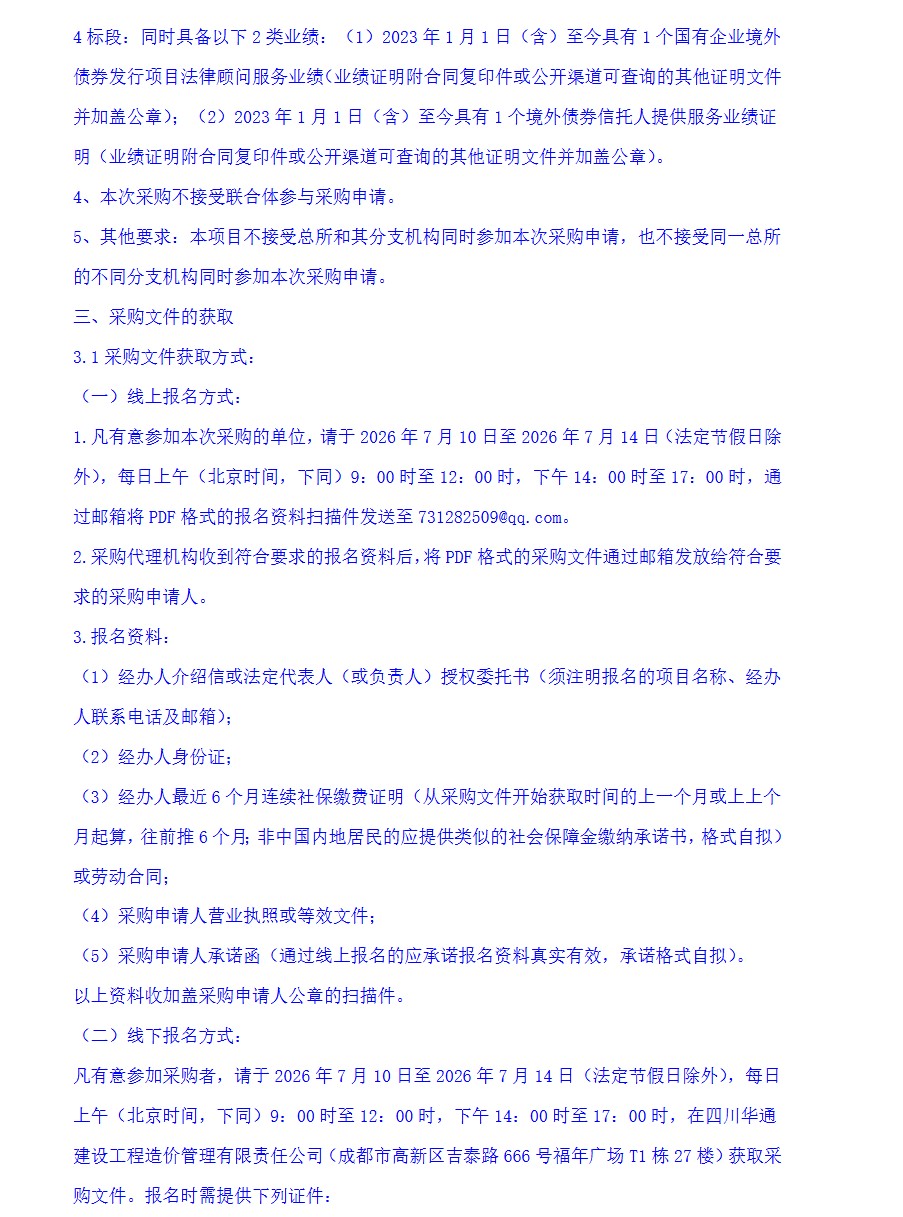 4标段：同时具备以下2类业绩：（1）2023年1月1日（含）至今具有1个国有企业境外债券发行项目法律顾问服务业绩（业绩证明附合同复印件或公开渠道可查询的其他证明文件并加盖公章）；（2）2023年1月1日（含）至今具有1个境外债券信托人提供服务业绩证明（业绩证明附合同复印件或公开渠道可查询的其他证明文件并加盖公章）。

4、本次采购不接受联合体参与采购申请。

5、其他要求：本项目不接受总所和其分支机构同时参加本次采购申请，也不接受同一总所的不同分支机构同时参加本次采购申请。

三、采购文件的获取

3.1采购文件获取方式：

（一）线上报名方式：

1.凡有意参加本次采购的单位，请于2026年7月10日至2026年7月14日（法定节假日除外），每日上午（北京时间，下同）9：00时至12：00时，下午14：00时至17：00时，通过邮箱将PDF格式的报名资料扫描件发送至731282509@qq.com。

2.采购代理机构收到符合要求的报名资料后，将PDF格式的采购文件通过邮箱发放给符合要求的采购申请人。

3.报名资料：

（1）经办人介绍信或法定代表人（或负责人）授权委托书（须注明报名的项目名称、经办人联系电话及邮箱）；

（2）经办人身份证；

（3）经办人最近6个月连续社保缴费证明（从采购文件开始获取时间的上一个月或上上个月起算，往前推6个月；非中国内地居民的应提供类似的社会保障金缴纳承诺书，格式自拟）或劳动合同；

（4）采购申请人营业执照或等效文件；

（5）采购申请人承诺函（通过线上报名的应承诺报名资料真实有效，承诺格式自拟）。

以上资料收加盖采购申请人公章的扫描件。

（二）线下报名方式：

凡有意参加采购者，请于2026年7月10日至2026年7月14日（法定节假日除外），每日上午（北京时间，下同）9：00时至12：00时，下午14：00时至17：00时，在四川华通建设工程造价管理有限责任公司（成都市高新区吉泰路666号福年广场T1栋27楼）获取采购文件。报名时需提供下列证件：